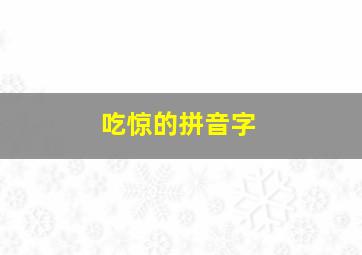 吃惊的拼音字